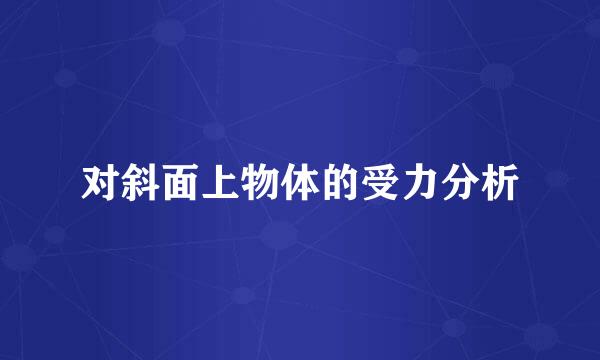 对斜面上物体的受力分析